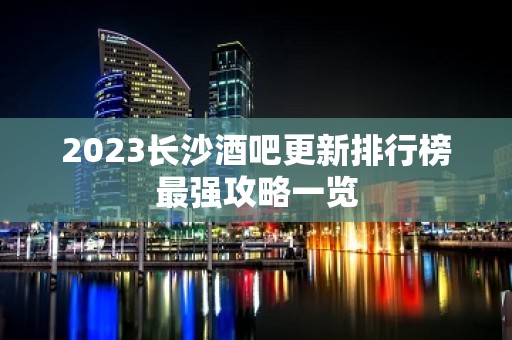 2023长沙酒吧更新排行榜
最强攻略一览